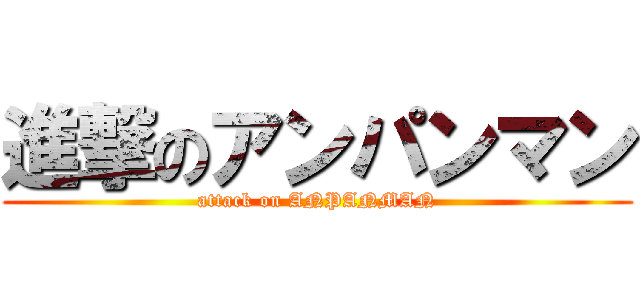 進撃のアンパンマン
attack on ANPANMAN